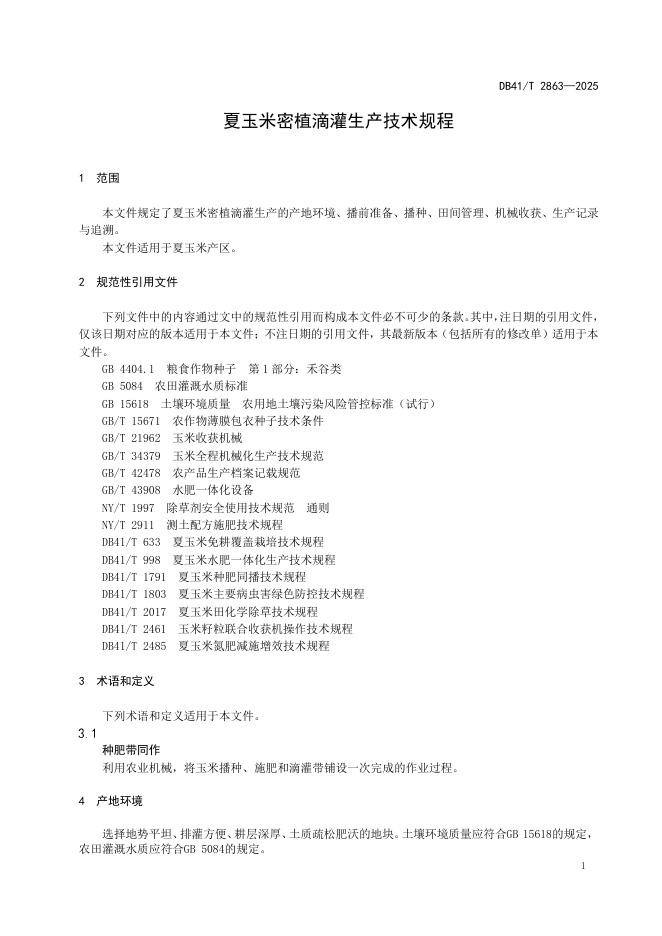 DB41/T 2863—2025

夏玉米密植滴灌生产技术规程

1 范围

本文件规定了夏玉米密植滴灌生产的产地环境、播前准备、播种、田间管理、机械收获、生产记录与追溯。

本文件适用于夏玉米产区。

2 规范性引用文件

下列文件中的内容通过文中的规范性引用而构成本文件必不可少的条款。其中，注日期的引用文件，仅该日期对应的版本适用于本文件；不注日期的引用文件，其最新版本（包括所有的修改单）适用于本文件。

GB 4404.1 粮食作物种子 第1部分：禾谷类
GB 5084 农田灌溉水质标准
GB 15618 土壤环境质量 农用地土壤污染风险管控标准（试行）
GB/T 15671 农作物薄膜包衣种子技术条件
GB/T 21962 玉米收获机械
GB/T 34379 玉米全程机械化生产技术规范
GB/T 42478 农产品生产档案记载规范
GB/T 43908 水肥一体化设备
NY/T 1997 除草剂安全使用技术规范 通则
NY/T 2911 测土配方施肥技术规程
DB41/T 633 夏玉米免耕覆盖栽培技术规程
DB41/T 998 夏玉米水肥一体化生产技术规程
DB41/T 1791 夏玉米种肥同播技术规程
DB41/T 1803 夏玉米主要病虫害绿色防控技术规程
DB41/T 2017 夏玉米田化学除草技术规程
DB41/T 2461 玉米籽粒联合收获机操作技术规程
DB41/T 2485 夏玉米氮肥减施增效技术规程

3 术语和定义

下列术语和定义适用于本文件。

3.1
种肥带同作
利用农业机械，将玉米播种、施肥和滴灌带铺设一次完成的作业过程。

4 产地环境

选择地势平坦、排灌方便、耕层深厚、土质疏松肥沃的地块。土壤环境质量应符合GB 15618的规定，农田灌溉水质应符合GB 5084的规定。

1